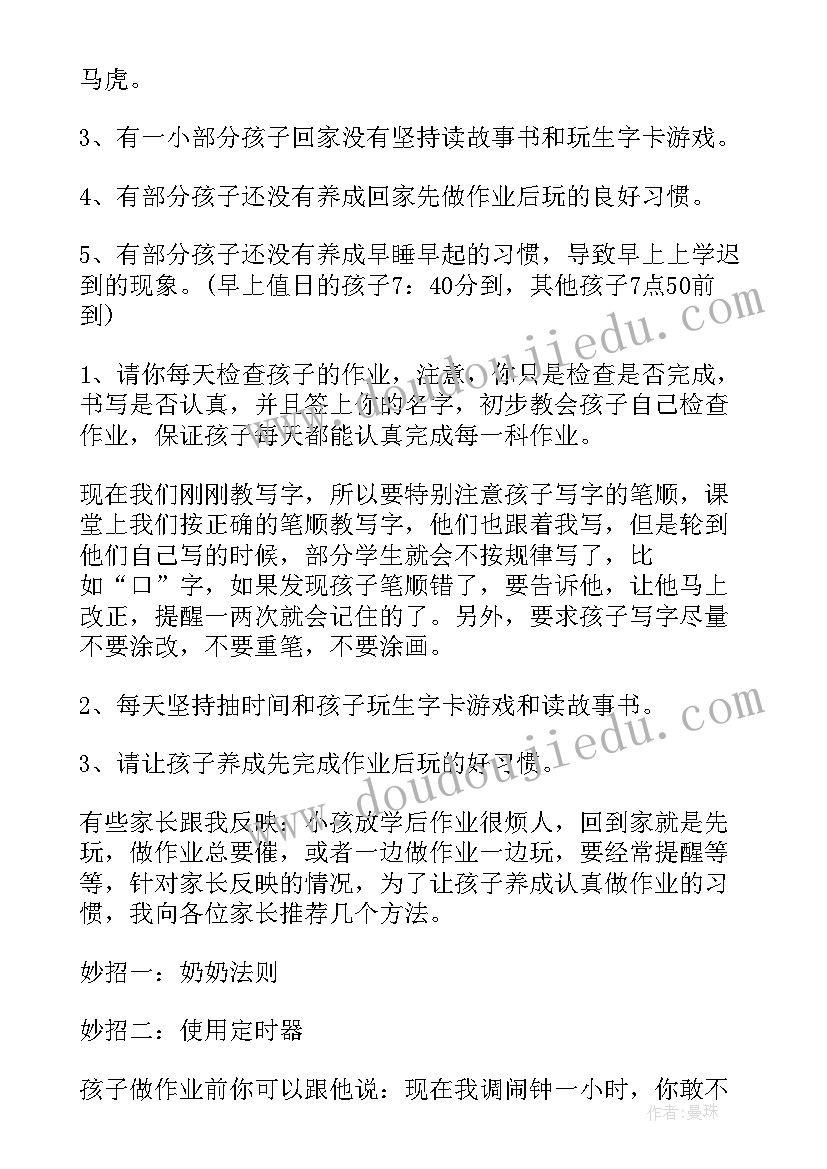 马虎。

3、有一小部分孩子回家没有坚持读故事书和玩生字卡游戏。

4、有部分孩子还没有养成回家先做作业后玩的良好习惯。

5、有部分孩子还没有养成早睡早起的习惯，导致早上上学迟到的现象。(早上值日的孩子7：40分到，其他孩子7点50前到)

1、请你每天检查孩子的作业，注意，你只是检查是否完成，书写是否认真，并且签上你的名字，初步教会孩子自己检查作业，保证孩子每天都能认真完成每一科作业。

现在我们刚刚教写字，所以要特别注意孩子写字的笔顺，课堂上我们按正确的笔顺教写字，他们也跟着我写，但是轮到他们自己写的时候，部分学生就会不按规律写了，比如“口”字，如果发现孩子笔顺错了，要告诉他，让他马上改正，提醒一两次就会记住的了。另外，要求孩子写字尽量不要涂改，不要重笔，不要涂画。

2、每天坚持抽时间和孩子玩生字卡游戏和读故事书。

3、请让孩子养成先完成作业后玩的好习惯。

有些家长跟我反映：小孩放学后作业很烦人，回到家就是先玩，做作业总要催，或者一边做作业一边玩，要经常提醒等等，针对家长反映的情况，为了让孩子养成认真做作业的习惯，我向各位家长推荐几个方法。

妙招一：奶奶法则

妙招二：使用定时器

孩子做作业前你可以跟他说：现在我调闹钟一小时，你敢不

www.doudoujiedu.com

www.doudoujiedu.com

作者：曼珠